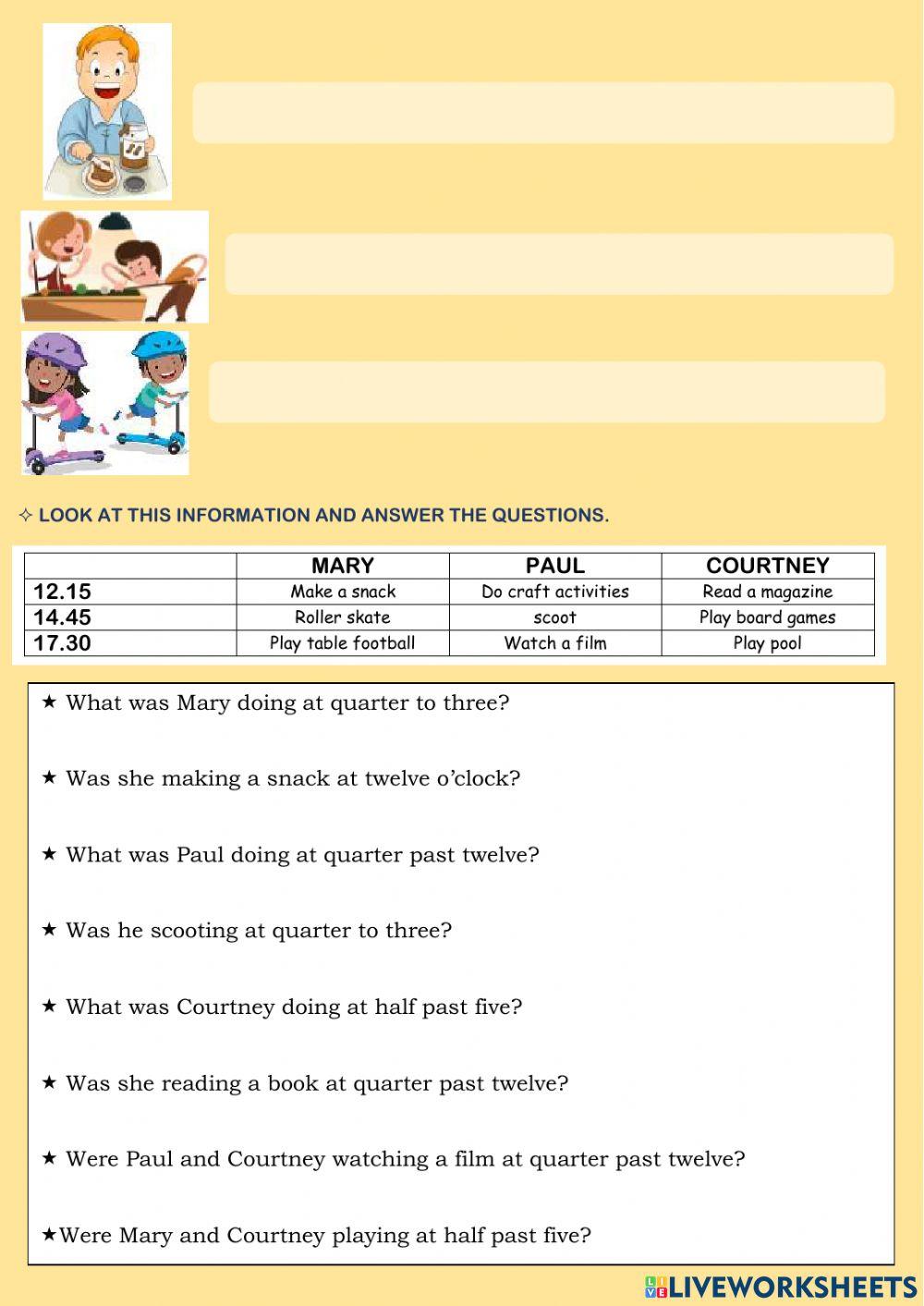 ✧ LOOK AT THIS INFORMATION AND ANSWER THE QUESTIONS.

| | MARY | PAUL | COURTNEY |
|---|---|---|---|
| 12.15 | Make a snack | Do craft activities | Read a magazine |
| 14.45 | Roller skate | scoot | Play board games |
| 17.30 | Play table football | Watch a film | Play pool |

★ What was Mary doing at quarter to three?

★ Was she making a snack at twelve o'clock?

★ What was Paul doing at quarter past twelve?

★ Was he scooting at quarter to three?

★ What was Courtney doing at half past five?

★ Was she reading a book at quarter past twelve?

★ Were Paul and Courtney watching a film at quarter past twelve?

★Were Mary and Courtney playing at half past five?

LIVEWORKSHEETS